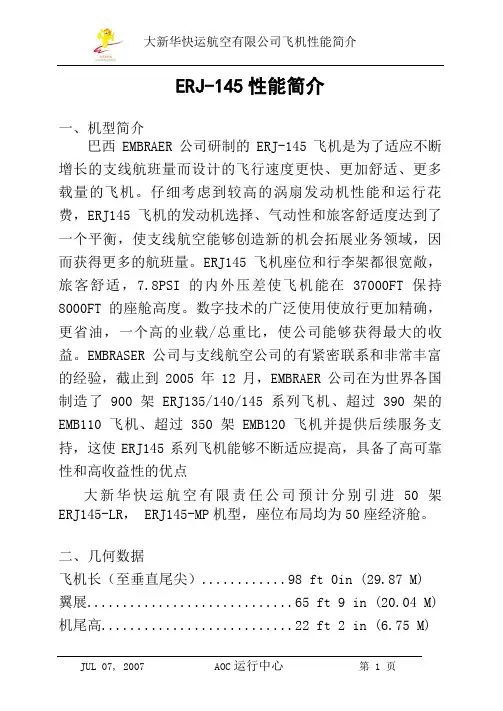 大新华快运航空有限公司飞机性能简介

ERJ-145 性能简介

一、机型简介

巴西 EMBRAER 公司研制的 ERJ-145 飞机是为了适应不断增长的支线航班量而设计的飞行速度更快、更加舒适、更多载量的飞机。仔细考虑到较高的涡扇发动机性能和运行花费，ERJ145 飞机的发动机选择、气动性和旅客舒适度达到了一个平衡，使支线航空能够创造新的机会拓展业务领域，因而获得更多的航班量。ERJ145 飞机座位和行李架都很宽敞，旅客舒适，7.8PSI 的内外压差使飞机能在 37000FT 保持 8000FT 的座舱高度。数字技术的广泛使用使放行更加精确，更省油，一个高的业载/总重比，使公司能够获得最大的收益。EMBRASER 公司与支线航空公司的有紧密联系和非常丰富的经验，截止到 2005 年 12 月，EMBRAER 公司在为世界各国制造了 900 架 ERJ135/140/145 系列飞机、超过 390 架的 EMB110 飞机、超过 350 架 EMB120 飞机并提供后续服务支持，这使 ERJ145 系列飞机能够不断适应提高，具备了高可靠性和高收益性的优点

大新华快运航空有限责任公司预计分别引进 50 架 ERJ145-LR， ERJ145-MP 机型，座位布局均为 50 座经济舱。

二、几何数据

飞机长（至垂直尾尖）............98 ft 0in (29.87 M)

翼展.............................65 ft 9 in (20.04 M)

机尾高...........................22 ft 2 in (6.75 M)

JUL 07, 2007 AOC 运行中心 第 1 页